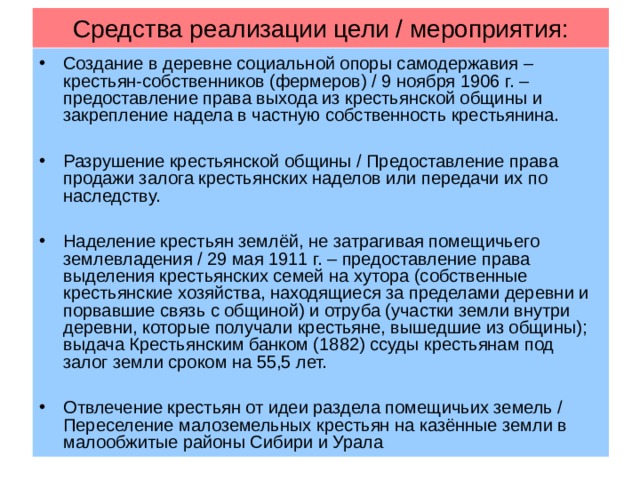 Средства реализации цели / мероприятия:

• Создание в деревне социальной опоры самодержавия – крестьян-собственников (фермеров) / 9 ноября 1906 г. – предоставление права выхода из крестьянской общины и закрепление надела в частную собственность крестьянина.

• Разрушение крестьянской общины / Предоставление права продажи залога крестьянских наделов или передачи их по наследству.

• Наделение крестьян землёй, не затрагивая помещичьего землевладения / 29 мая 1911 г. – предоставление права выделения крестьянских семей на хутора (собственные крестьянские хозяйства, находящиеся за пределами деревни и порвавшие связь с общиной) и отруба (участки земли внутри деревни, которые получали крестьяне, вышедшие из общины); выдача Крестьянским банком (1882) ссуды крестьянам под залог земли сроком на 55,5 лет.

• Отвлечение крестьян от идеи раздела помещичьих земель / Переселение малоземельных крестьян на казённые земли в малообжитые районы Сибири и Урала